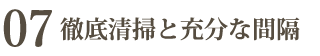 07 徹底清掃と充分な間隔